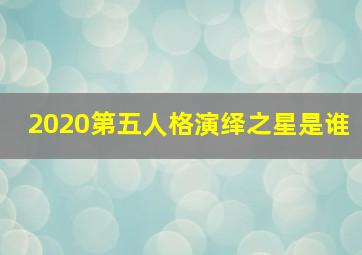 2020第五人格演绎之星是谁